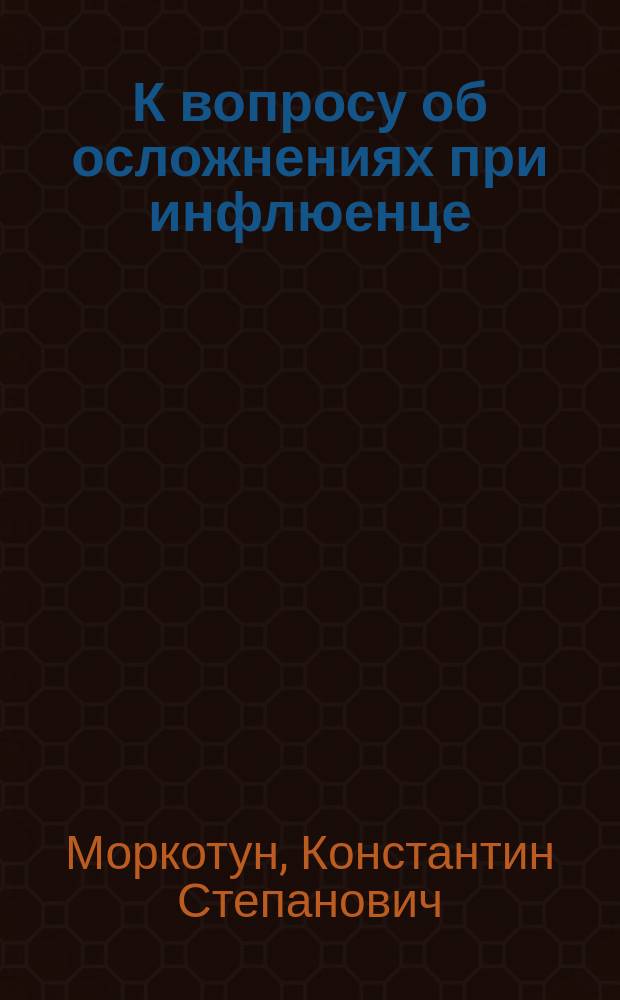 К вопросу об осложнениях при инфлюенце

Моркотун, Константин Степанович